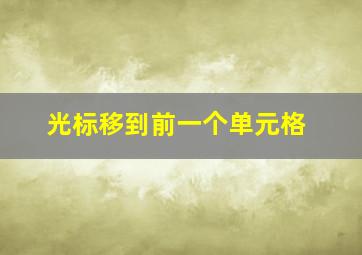 光标移到前一个单元格